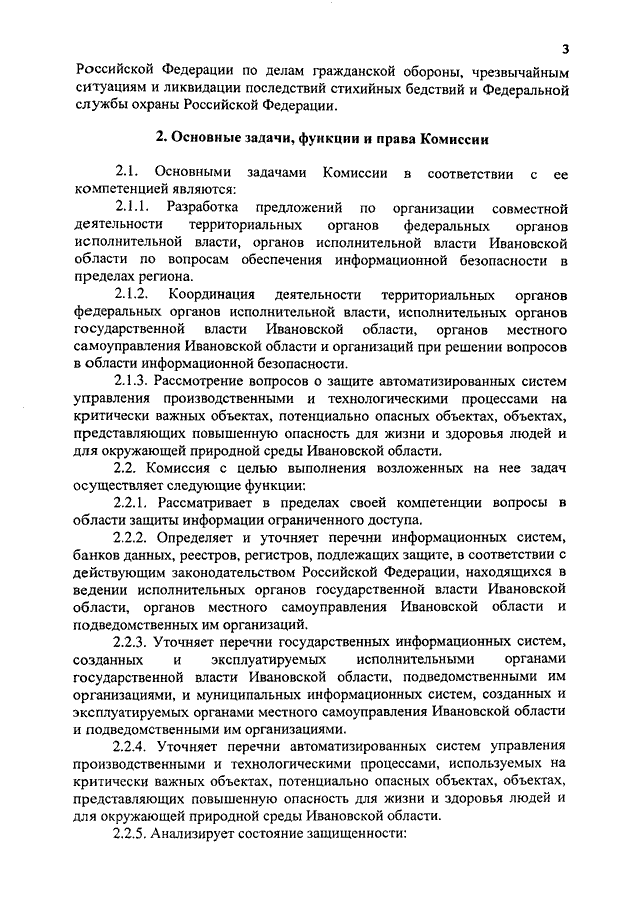 3

Российской Федерации по делам гражданской обороны, чрезвычайным ситуациям и ликвидации последствий стихийных бедствий и Федеральной службы охраны Российской Федерации.

2. Основные задачи, функции и права Комиссии

2.1. Основными задачами Комиссии в соответствии с ее компетенцией являются:

2.1.1. Разработка предложений по организации совместной деятельности территориальных органов федеральных органов исполнительной власти, органов исполнительной власти Ивановской области по вопросам обеспечения информационной безопасности в пределах региона.

2.1.2. Координация деятельности территориальных органов федеральных органов исполнительной власти, исполнительных органов государственной власти Ивановской области, органов местного самоуправления Ивановской области и организаций при решении вопросов в области информационной безопасности.

2.1.3. Рассмотрение вопросов о защите автоматизированных систем управления производственными и технологическими процессами на критически важных объектах, потенциально опасных объектах, объектах, представляющих повышенную опасность для жизни и здоровья людей и для окружающей природной среды Ивановской области.

2.2. Комиссия с целью выполнения возложенных на нее задач осуществляет следующие функции:

2.2.1. Рассматривает в пределах своей компетенции вопросы в области защиты информации ограниченного доступа.

2.2.2. Определяет и уточняет перечни информационных систем, банков данных, реестров, регистров, подлежащих защите, в соответствии с действующим законодательством Российской Федерации, находящихся в ведении исполнительных органов государственной власти Ивановской области, органов местного самоуправления Ивановской области и подведомственных им организаций.

2.2.3. Уточняет перечни государственных информационных систем, созданных и эксплуатируемых исполнительными органами государственной власти Ивановской области, подведомственными им организациями, и муниципальных информационных систем, созданных и эксплуатируемых органами местного самоуправления Ивановской области и подведомственными им организациями.

2.2.4. Уточняет перечни автоматизированных систем управления производственными и технологическими процессами, используемых на критически важных объектах, потенциально опасных объектах, объектах, представляющих повышенную опасность для жизни и здоровья людей и для окружающей природной среды Ивановской области.

2.2.5. Анализирует состояние защищенности: